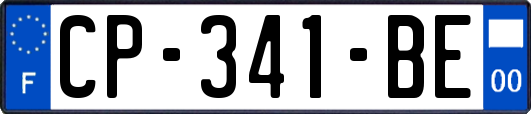 F
CP-341-BE
00